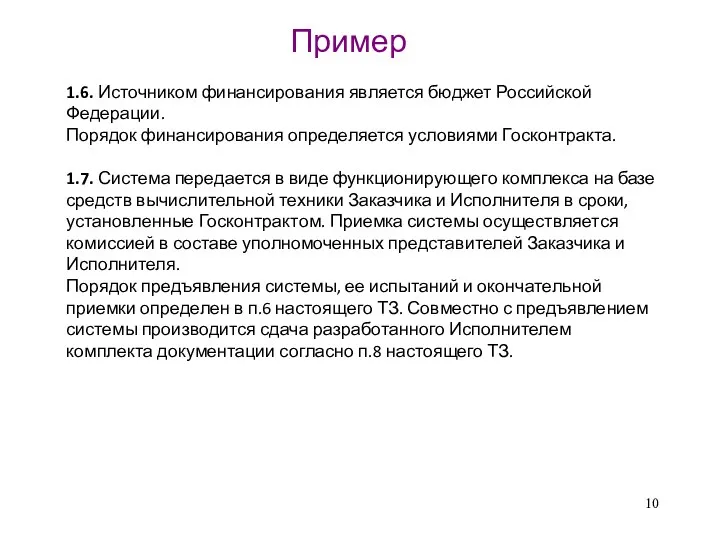 Пример

1.6. Источником финансирования является бюджет Российской Федерации.
Порядок финансирования определяется условиями Госконтракта.

1.7. Система передается в виде функционирующего комплекса на базе средств вычислительной техники Заказчика и Исполнителя в сроки, установленные Госконтрактом. Приемка системы осуществляется комиссией в составе уполномоченных представителей Заказчика и Исполнителя.
Порядок предъявления системы, ее испытаний и окончательной приемки определен в п.6 настоящего ТЗ. Совместно с предъявлением системы производится сдача разработанного Исполнителем комплекта документации согласно п.8 настоящего ТЗ.

10